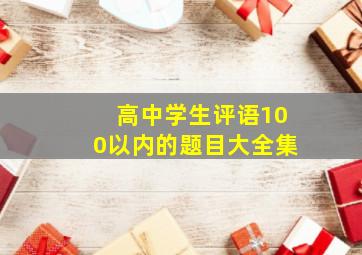 高中学生评语100以内的题目大全集